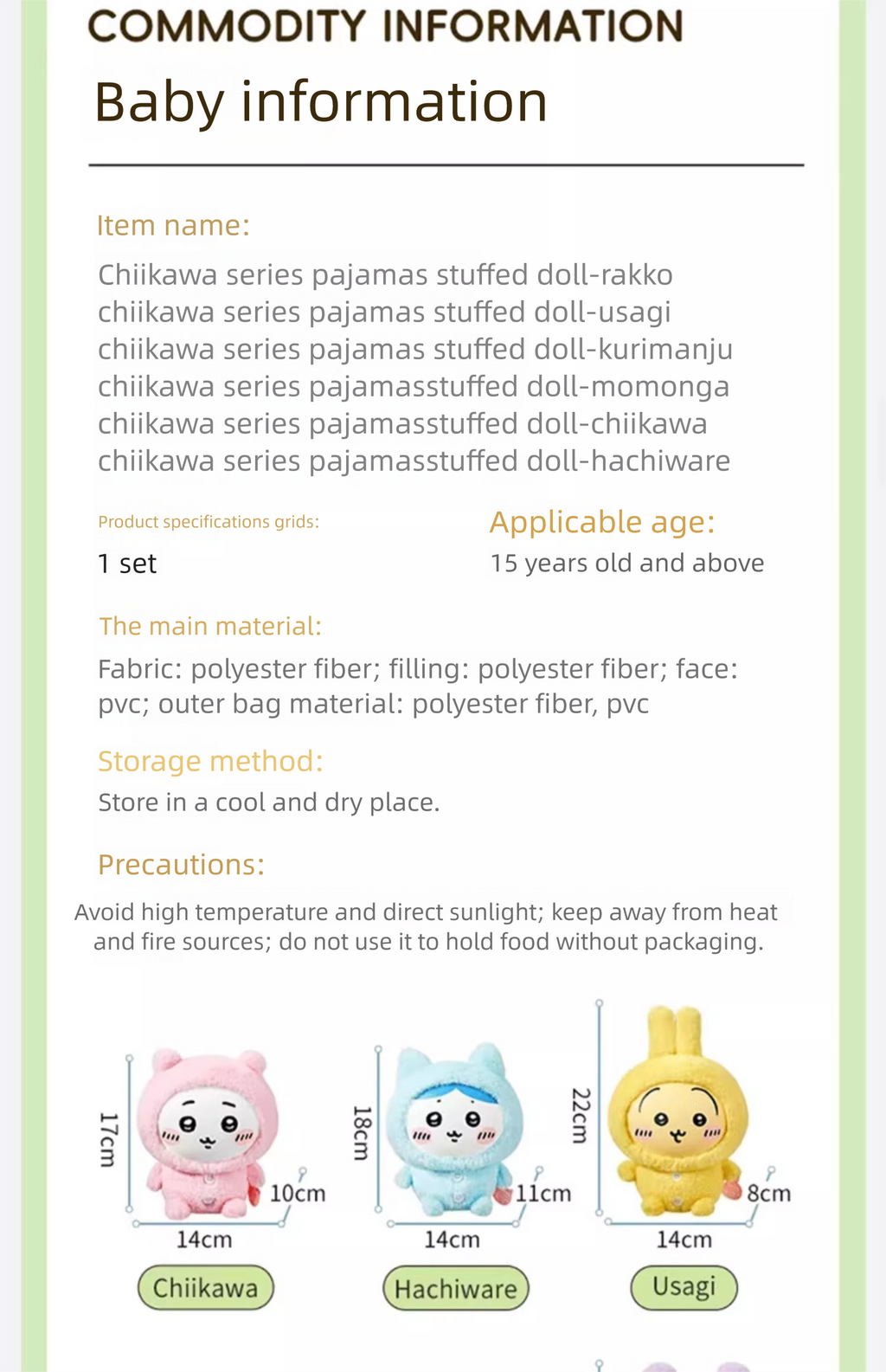 COMMODITY INFORMATION

Baby information

Item name:

Chiikawa series pajamas stuffed doll-rakko
chiikawa series pajamas stuffed doll-usagi
chiikawa series pajamas stuffed doll-kurimanju
chiikawa series pajamasstuffed doll-momonga
chiikawa series pajamasstuffed doll-chiikawa
chiikawa series pajamasstuffed doll-hachiware

Product specifications grids:

1 set

Applicable age:

15 years old and above

The main material:

Fabric: polyester fiber; filling: polyester fiber; face: pvc; outer bag material: polyester fiber, pvc

Storage method:

Store in a cool and dry place.

Precautions:

Avoid high temperature and direct sunlight; keep away from heat and fire sources; do not use it to hold food without packaging.

17cm
10cm
14cm
Chiikawa

18cm
11cm
14cm
Hachiware

22cm
8cm
14cm
Usagi